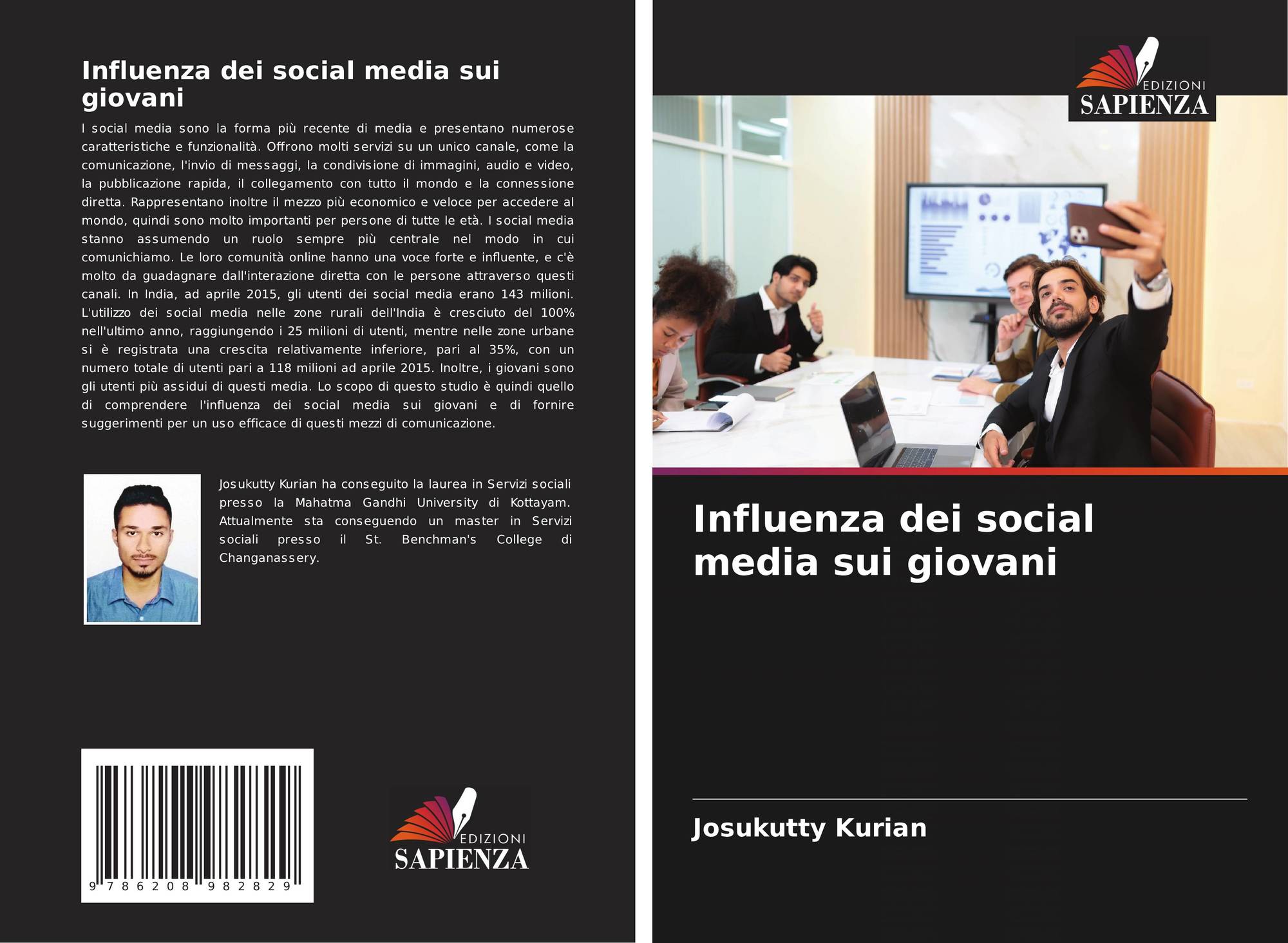 Influenza dei social media sui giovani

I social media sono la forma più recente di media e presentano numerose caratteristiche e funzionalità. Offrono molti servizi su un unico canale, come la comunicazione, l'invio di messaggi, la condivisione di immagini, audio e video, la pubblicazione rapida, il collegamento con tutto il mondo e la connessione diretta. Rappresentano inoltre il mezzo più economico e veloce per accedere al mondo, quindi sono molto importanti per persone di tutte le età. I social media stanno assumendo un ruolo sempre più centrale nel modo in cui comunichiamo. Le loro comunità online hanno una voce forte e influente, e c'è molto da guadagnare dall'interazione diretta con le persone attraverso questi canali. In India, ad aprile 2015, gli utenti dei social media erano 143 milioni. L'utilizzo dei social media nelle zone rurali dell'India è cresciuto del 100% nell'ultimo anno, raggiungendo i 25 milioni di utenti, mentre nelle zone urbane si è registrata una crescita relativamente inferiore, pari al 35%, con un numero totale di utenti pari a 118 milioni ad aprile 2015. Inoltre, i giovani sono gli utenti più assidui di questi media. Lo scopo di questo studio è quindi quello di comprendere l'influenza dei social media sui giovani e di fornire suggerimenti per un uso efficace di questi mezzi di comunicazione.

Josukutty Kurian ha conseguito la laurea in Servizi sociali presso la Mahatma Gandhi University di Kottayam. Attualmente sta conseguendo un master in Servizi sociali presso il St. Benchman's College di Changanassery.

9 786208 982829

EDIZIONI
SAPIENZA

EDIZIONI
SAPIENZA

Influenza dei social media sui giovani

Josukutty Kurian